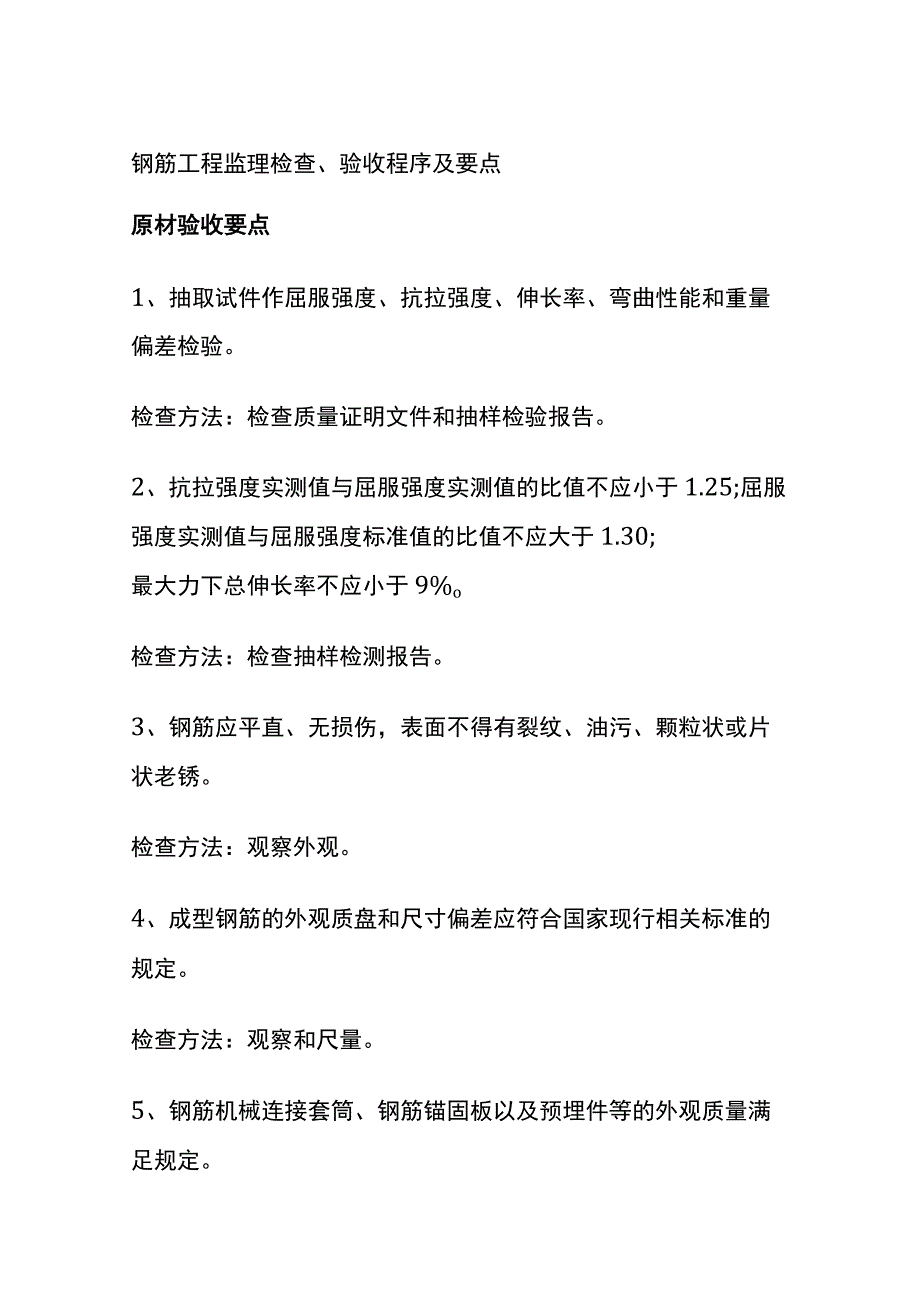 钢筋工程监理检查、验收程序及要点

原材验收要点

1、抽取试件作屈服强度、抗拉强度、伸长率、弯曲性能和重量偏差检验。

检查方法：检查质量证明文件和抽样检验报告。

2、抗拉强度实测值与屈服强度实测值的比值不应小于 1.25;屈服强度实测值与屈服强度标准值的比值不应大于 1.30;
最大力下总伸长率不应小于 9%o

检查方法：检查抽样检测报告。

3、钢筋应平直、无损伤，表面不得有裂纹、油污、颗粒状或片状老锈。

检查方法：观察外观。

4、成型钢筋的外观质盘和尺寸偏差应符合国家现行相关标准的规定。

检查方法：观察和尺量。

5、钢筋机械连接套筒、钢筋锚固板以及预埋件等的外观质量满足规定。